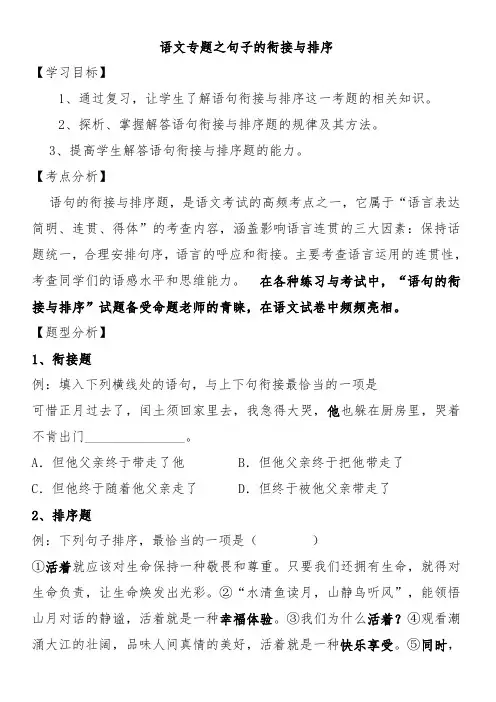 语文专题之句子的衔接与排序

【学习目标】

1、通过复习，让学生了解语句衔接与排序这一考题的相关知识。

2、探析、掌握解答语句衔接与排序题的规律及其方法。

3、提高学生解答语句衔接与排序题的能力。

【考点分析】

语句的衔接与排序题，是语文考试的高频考点之一，它属于“语言表达简明、连贯、得体”的考查内容，涵盖影响语言连贯的三大因素：保持话题统一，合理安排句序，语言的呼应和衔接。主要考查语言运用的连贯性，考查同学们的语感水平和思维能力。 在各种练习与考试中，“语句的衔接与排序”试题备受命题老师的青睐，在语文试卷中频频亮相。

【题型分析】

1、衔接题

例：填入下列横线处的语句，与上下句衔接最恰当的一项是

可惜正月过去了，闰土须回家里去，我急得大哭，他也躲在厨房里，哭着不肯出门________________。

A．但他父亲终于带走了他　　B．但他父亲终于把他带走了

C．但他终于随着他父亲走了　　D．但终于被他父亲带走了

2、排序题

例：下列句子排序，最恰当的一项是（　　　　）

①活着就应该对生命保持一种敬畏和尊重。只要我们还拥有生命，就得对生命负责，让生命焕发出光彩。②“水清鱼读月，山静鸟听风”，能领悟山月对话的静谧，活着就是一种幸福体验。③我们为什么活着？④观看潮涌大江的壮阔，品味人间真情的美好，活着就是一种快乐享受。⑤同时，